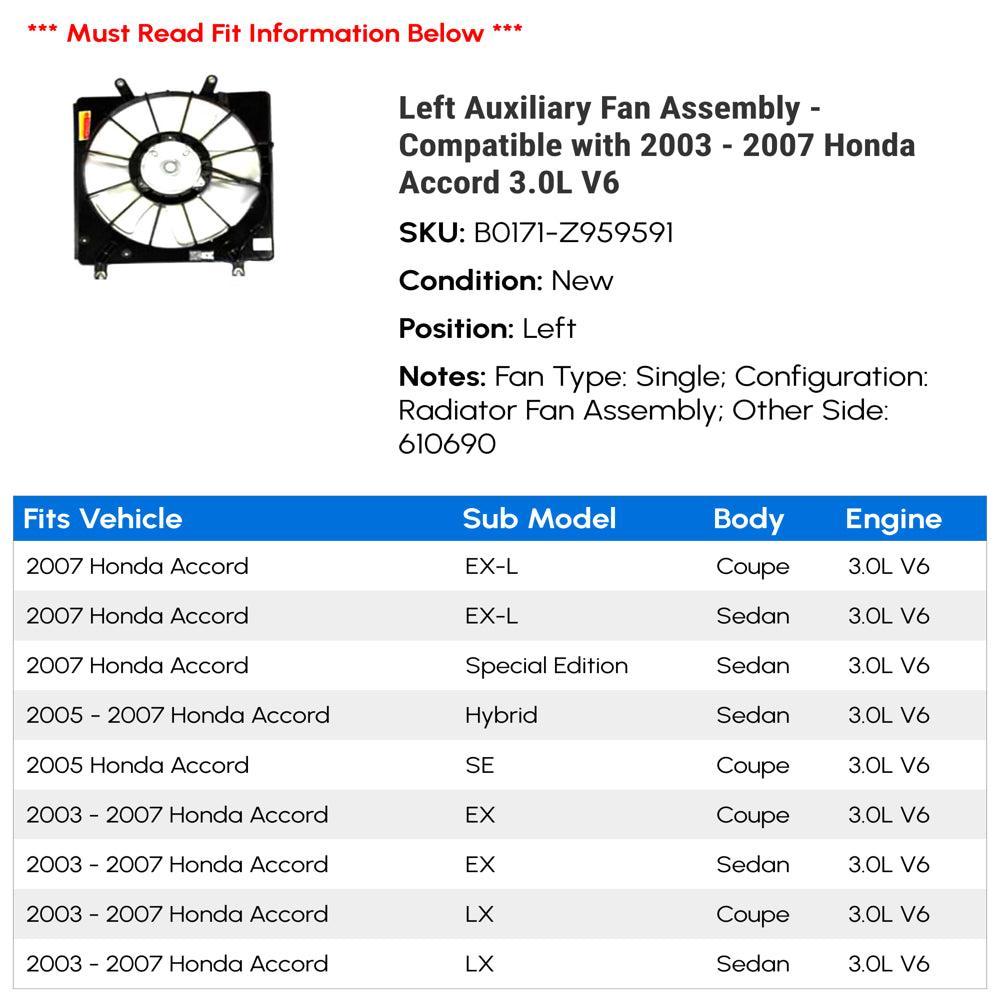 *** Must Read Fit Information Below ***

Left Auxiliary Fan Assembly - Compatible with 2003 - 2007 Honda Accord 3.0L V6

SKU: B0171-Z959591

Condition: New

Position: Left

Notes: Fan Type: Single; Configuration: Radiator Fan Assembly; Other Side: 610690

| Fits Vehicle | Sub Model | Body | Engine |
|---|---|---|---|
| 2007 Honda Accord | EX-L | Coupe | 3.0L V6 |
| 2007 Honda Accord | EX-L | Sedan | 3.0L V6 |
| 2007 Honda Accord | Special Edition | Sedan | 3.0L V6 |
| 2005 - 2007 Honda Accord | Hybrid | Sedan | 3.0L V6 |
| 2005 Honda Accord | SE | Coupe | 3.0L V6 |
| 2003 - 2007 Honda Accord | EX | Coupe | 3.0L V6 |
| 2003 - 2007 Honda Accord | EX | Sedan | 3.0L V6 |
| 2003 - 2007 Honda Accord | LX | Coupe | 3.0L V6 |
| 2003 - 2007 Honda Accord | LX | Sedan | 3.0L V6 |